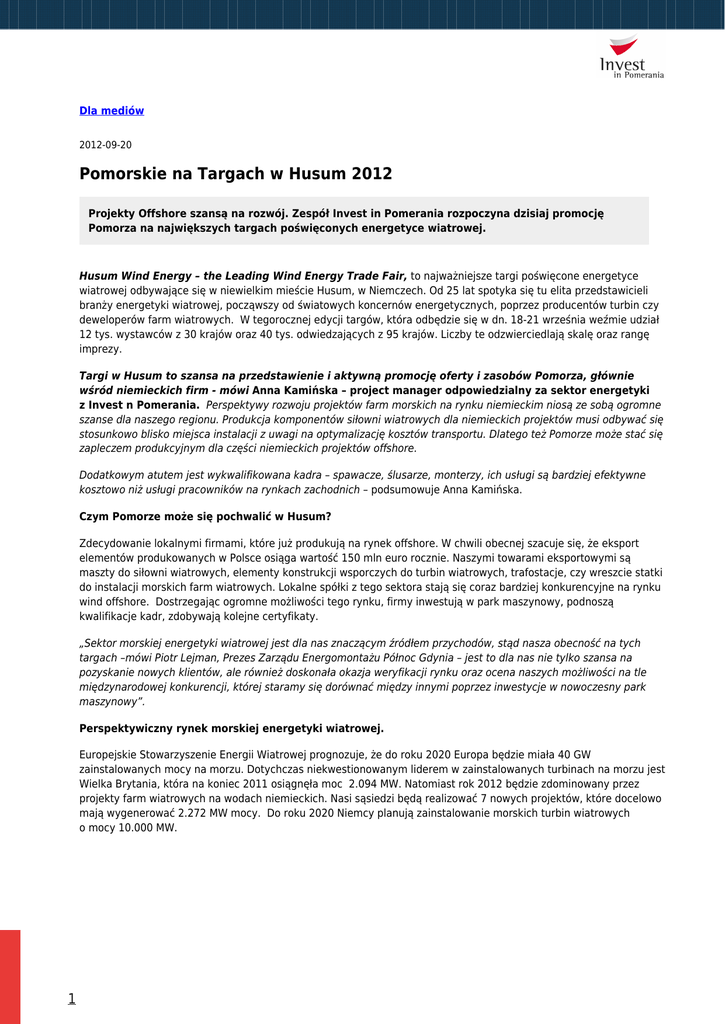 Invest in Pomerania

Dla mediów

2012-09-20

Pomorskie na Targach w Husum 2012

Projekty Offshore szansą na rozwój. Zespół Invest in Pomerania rozpoczyna dzisiaj promocję Pomorza na największych targach poświęconych energetyce wiatrowej.

Husum Wind Energy – the Leading Wind Energy Trade Fair, to najważniejsze targi poświęcone energetyce wiatrowej odbywające się w niewielkim mieście Husum, w Niemczech. Od 25 lat spotyka się tu elita przedstawicieli branży energetyki wiatrowej, począwszy od światowych koncernów energetycznych, poprzez producentów turbin czy deweloperów farm wiatrowych. W tegorocznej edycji targów, która odbędzie się w dn. 18-21 września weźmie udział 12 tys. wystawców z 30 krajów oraz 40 tys. odwiedzających z 95 krajów. Liczby te odzwierciedlają skalę oraz rangę imprezy.

Targi w Husum to szansa na przedstawienie i aktywną promocję oferty i zasobów Pomorza, głównie wśród niemieckich firm - mówi Anna Kamińska – project manager odpowiedzialny za sektor energetyki z Invest n Pomerania. Perspektywy rozwoju projektów farm morskich na rynku niemieckim niosą ze sobą ogromne szanse dla naszego regionu. Produkcja komponentów siłowni wiatrowych dla niemieckich projektów musi odbywać się stosunkowo blisko miejsca instalacji z uwagi na optymalizację kosztów transportu. Dlatego też Pomorze może stać się zapleczem produkcyjnym dla części niemieckich projektów offshore.

Dodatkowym atutem jest wykwalifikowana kadra – spawacze, ślusarze, monterzy, ich usługi są bardziej efektywne kosztowo niż usługi pracowników na rynkach zachodnich – podsumowuje Anna Kamińska.

Czym Pomorze może się pochwalić w Husum?

Zdecydowanie lokalnymi firmami, które już produkują na rynek offshore. W chwili obecnej szacuje się, że eksport elementów produkowanych w Polsce osiąga wartość 150 mln euro rocznie. Naszymi towarami eksportowymi są maszty do siłowni wiatrowych, elementy konstrukcji wsporczych do turbin wiatrowych, trafostacje, czy wreszcie statki do instalacji morskich farm wiatrowych. Lokalne spółki z tego sektora stają się coraz bardziej konkurencyjne na rynku wind offshore. Dostrzegając ogromne możliwości tego rynku, firmy inwestują w park maszynowy, podnoszą kwalifikacje kadr, zdobywają kolejne certyfikaty.

„Sektor morskiej energetyki wiatrowej jest dla nas znaczącym źródłem przychodów, stąd nasza obecność na tych targach –mówi Piotr Lejman, Prezes Zarządu Energomontażu Północ Gdynia – jest to dla nas nie tylko szansa na pozyskanie nowych klientów, ale również doskonała okazja weryfikacji rynku oraz ocena naszych możliwości na tle międzynarodowej konkurencji, której staramy się dorównać między innymi poprzez inwestycje w nowoczesny park maszynowy".

Perspektywiczny rynek morskiej energetyki wiatrowej.

Europejskie Stowarzyszenie Energii Wiatrowej prognozuje, że do roku 2020 Europa będzie miała 40 GW zainstalowanych mocy na morzu. Dotychczas niekwestionowanym liderem w zainstalowanych turbinach na morzu jest Wielka Brytania, która na koniec 2011 osiągnęła moc 2.094 MW. Natomiast rok 2012 będzie zdominowany przez projekty farm wiatrowych na wodach niemieckich. Nasi sąsiedzi będą realizować 7 nowych projektów, które docelowo mają wygenerować 2.272 MW mocy. Do roku 2020 Niemcy planują zainstalowanie morskich turbin wiatrowych o mocy 10.000 MW.

1